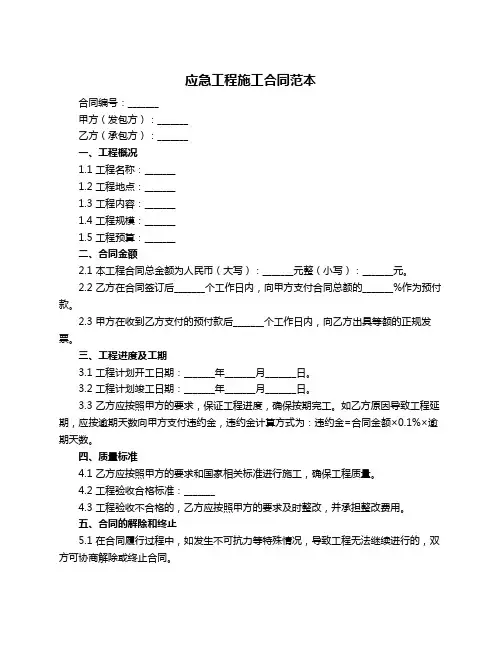 应急工程施工合同范本

合同编号：______

甲方（发包方）：______

乙方（承包方）：______

一、工程概况

1.1 工程名称：______

1.2 工程地点：______

1.3 工程内容：______

1.4 工程规模：______

1.5 工程预算：______

二、合同金额

2.1 本工程合同总金额为人民币（大写）：______元整（小写）：______元。

2.2 乙方在合同签订后______个工作日内，向甲方支付合同总额的______%作为预付款。

2.3 甲方在收到乙方支付的预付款后______个工作日内，向乙方出具等额的正规发票。

三、工程进度及工期

3.1 工程计划开工日期：______年______月______日。

3.2 工程计划竣工日期：______年______月______日。

3.3 乙方应按照甲方的要求，保证工程进度，确保按期完工。如乙方原因导致工程延期，应按逾期天数向甲方支付违约金，违约金计算方式为：违约金=合同金额×0.1%×逾期天数。

四、质量标准

4.1 乙方应按照甲方的要求和国家相关标准进行施工，确保工程质量。

4.2 工程验收合格标准：______

4.3 工程验收不合格的，乙方应按照甲方的要求及时整改，并承担整改费用。

五、合同的解除和终止

5.1 在合同履行过程中，如发生不可抗力等特殊情况，导致工程无法继续进行的，双方可协商解除或终止合同。